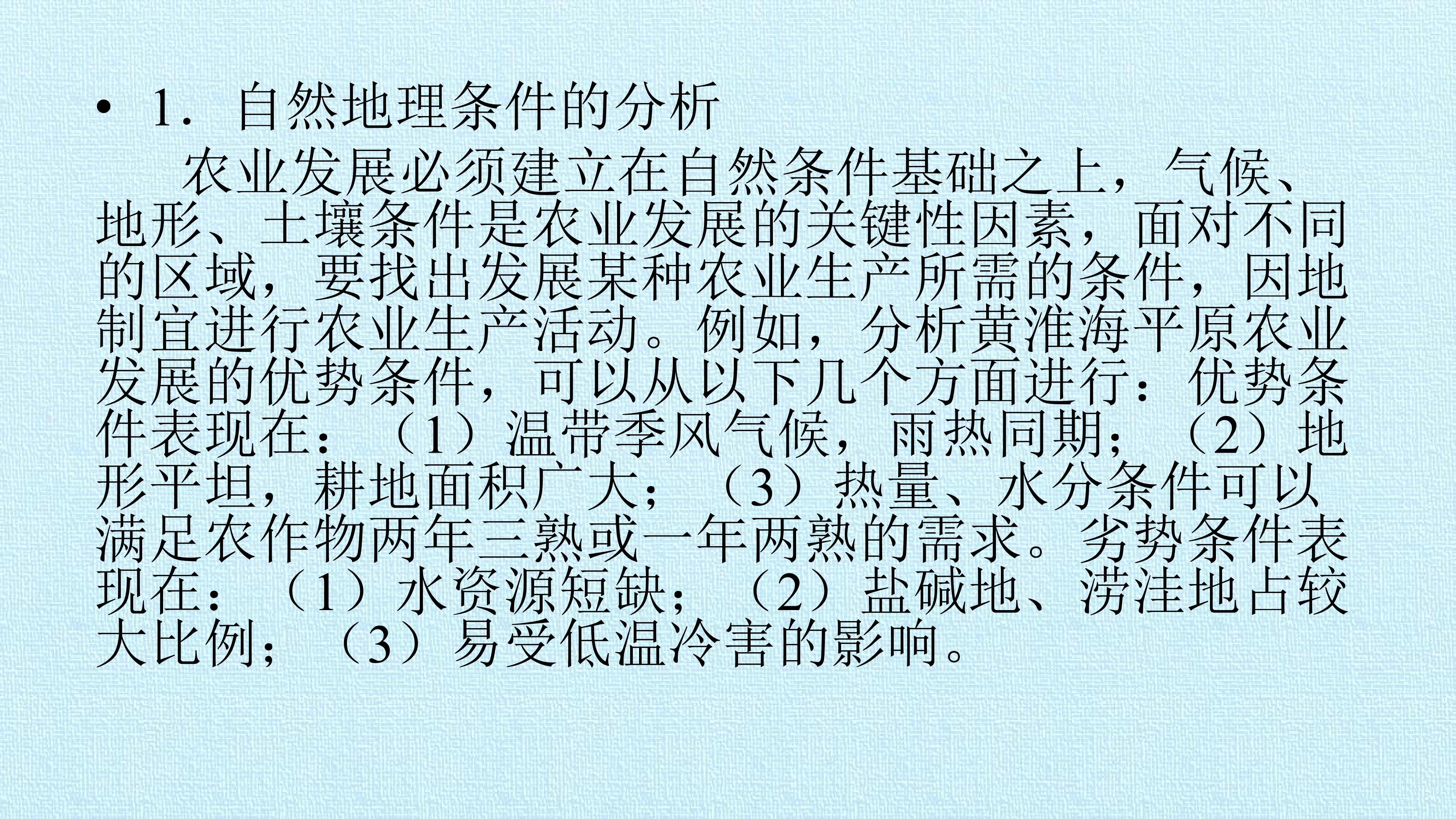 • 1．自然地理条件的分析

农业发展必须建立在自然条件基础之上，气候、地形、土壤条件是农业发展的关键性因素，面对不同的区域，要找出发展某种农业生产所需的条件，因地制宜进行农业生产活动。例如，分析黄淮海平原农业发展的优势条件，可以从以下几个方面进行：优势条件表现在：（1）温带季风气候，雨热同期；（2）地形平坦，耕地面积广大；（3）热量、水分条件可以满足农作物两年三熟或一年两熟的需求。劣势条件表现在：（1）水资源短缺；（2）盐碱地、涝洼地占较大比例；（3）易受低温冷害的影响。